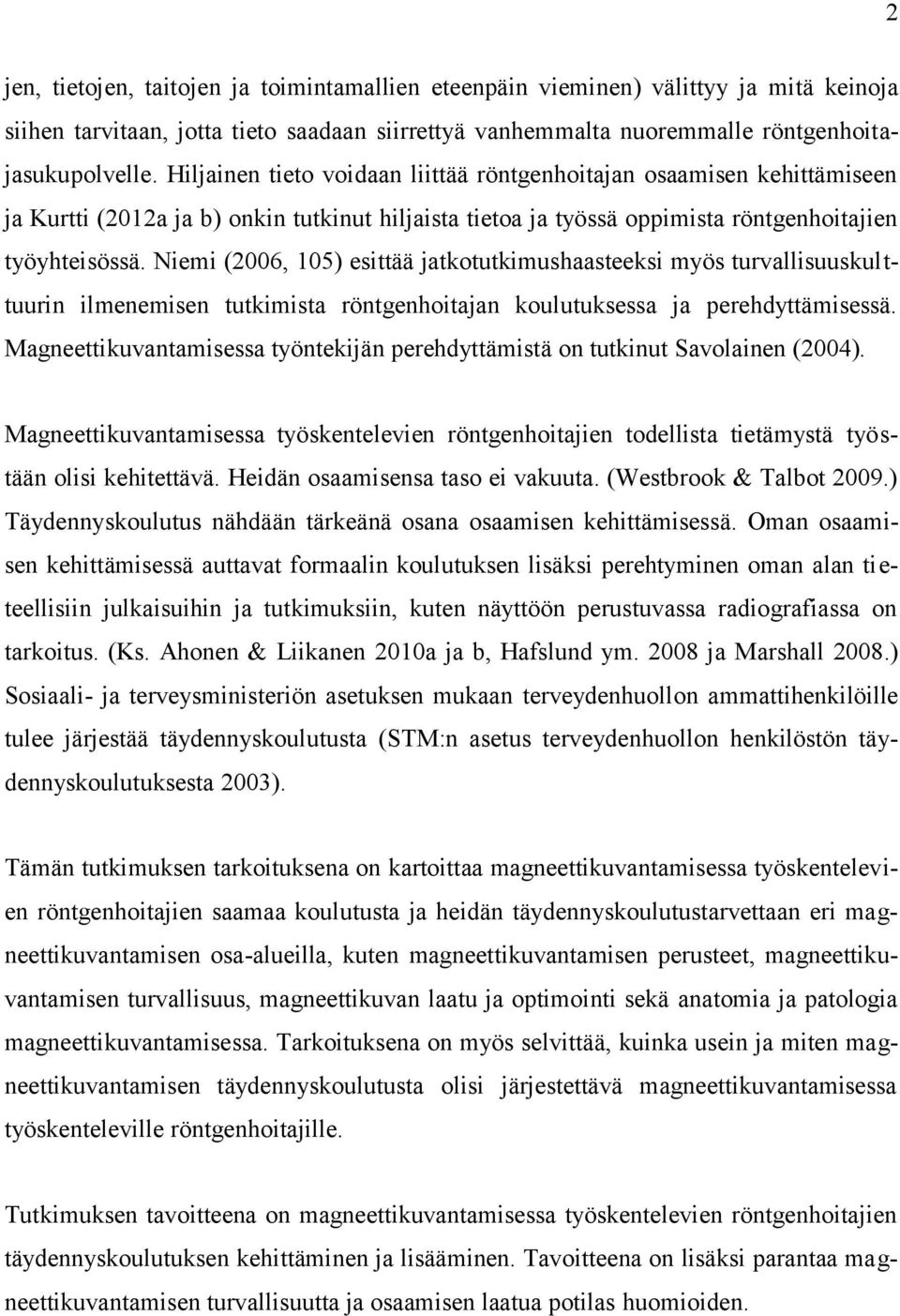 2

jen, tietojen, taitojen ja toimintamallien eteenpäin vieminen) välittyy ja mitä keinoja siihen tarvitaan, jotta tieto saadaan siirrettyä vanhemmalta nuoremmalle röntgenhoitajasukupolvelle. Hiljainen tieto voidaan liittää röntgenhoitajan osaamisen kehittämiseen ja Kurtti (2012a ja b) onkin tutkinut hiljaista tietoa ja työssä oppimista röntgenhoitajien työyhteisössä. Niemi (2006, 105) esittää jatkotutkimushaasteeksi myös turvallisuuskulttuurin ilmenemisen tutkimista röntgenhoitajan koulutuksessa ja perehdyttämisessä. Magneettikuvantamisessa työntekijän perehdyttämistä on tutkinut Savolainen (2004).

Magneettikuvantamisessa työskentelevien röntgenhoitajien todellista tietämystä työstään olisi kehitettävä. Heidän osaamisensa taso ei vakuuta. (Westbrook & Talbot 2009.) Täydennyskoulutus nähdään tärkeänä osana osaamisen kehittämisessä. Oman osaamisen kehittämisessä auttavat formaalin koulutuksen lisäksi perehtyminen oman alan tieteellisiin julkaisuihin ja tutkimuksiin, kuten näyttöön perustuvassa radiografiassa on tarkoitus. (Ks. Ahonen & Liikanen 2010a ja b, Hafslund ym. 2008 ja Marshall 2008.) Sosiaali- ja terveysministeriön asetuksen mukaan terveydenhuollon ammattihenkilöille tulee järjestää täydennyskoulutusta (STM:n asetus terveydenhuollon henkilöstön täydennyskoulutuksesta 2003).

Tämän tutkimuksen tarkoituksena on kartoittaa magneettikuvantamisessa työskentelevien röntgenhoitajien saamaa koulutusta ja heidän täydennyskoulutustarvettaan eri magneettikuvantamisen osa-alueilla, kuten magneettikuvantamisen perusteet, magneettikuvantamisen turvallisuus, magneettikuvan laatu ja optimointi sekä anatomia ja patologia magneettikuvantamisessa. Tarkoituksena on myös selvittää, kuinka usein ja miten magneettikuvantamisen täydennyskoulutusta olisi järjestettävä magneettikuvantamisessa työskenteleville röntgenhoitajille.

Tutkimuksen tavoitteena on magneettikuvantamisessa työskentelevien röntgenhoitajien täydennyskoulutuksen kehittäminen ja lisääminen. Tavoitteena on lisäksi parantaa magneettikuvantamisen turvallisuutta ja osaamisen laatua potilas huomioiden.